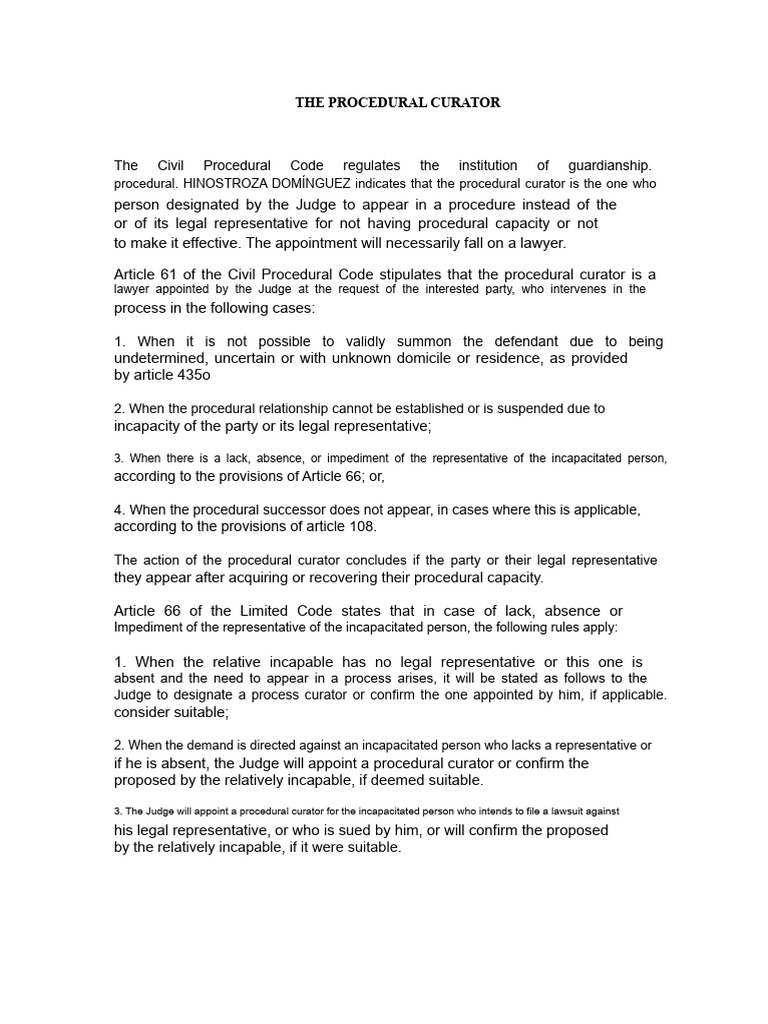 THE PROCEDURAL CURATOR

The Civil Procedural Code regulates the institution of guardianship. procedural. HINOSTROZA DOMÍNGUEZ indicates that the procedural curator is the one who person designated by the Judge to appear in a procedure instead of the or of its legal representative for not having procedural capacity or not to make it effective. The appointment will necessarily fall on a lawyer.

Article 61 of the Civil Procedural Code stipulates that the procedural curator is a lawyer appointed by the Judge at the request of the interested party, who intervenes in the process in the following cases:

1. When it is not possible to validly summon the defendant due to being undetermined, uncertain or with unknown domicile or residence, as provided by article 435o

2. When the procedural relationship cannot be established or is suspended due to incapacity of the party or its legal representative;

3. When there is a lack, absence, or impediment of the representative of the incapacitated person, according to the provisions of Article 66; or,

4. When the procedural successor does not appear, in cases where this is applicable, according to the provisions of article 108.

The action of the procedural curator concludes if the party or their legal representative they appear after acquiring or recovering their procedural capacity.

Article 66 of the Limited Code states that in case of lack, absence or Impediment of the representative of the incapacitated person, the following rules apply:

1. When the relative incapable has no legal representative or this one is absent and the need to appear in a process arises, it will be stated as follows to the Judge to designate a process curator or confirm the one appointed by him, if applicable. consider suitable;

2. When the demand is directed against an incapacitated person who lacks a representative or if he is absent, the Judge will appoint a procedural curator or confirm the proposed by the relatively incapable, if deemed suitable.

3. The Judge will appoint a procedural curator for the incapacitated person who intends to file a lawsuit against his legal representative, or who is sued by him, or will confirm the proposed by the relatively incapable, if it were suitable.